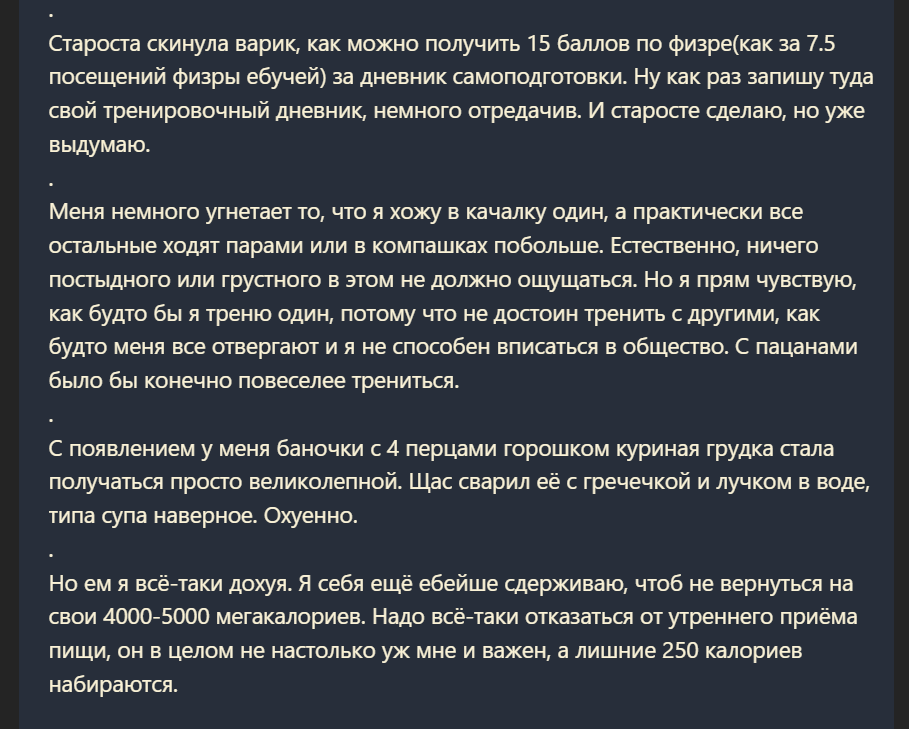 .
Староста скинула варик, как можно получить 15 баллов по физре(как за 7.5 посещений физры ебучей) за дневник самоподготовки. Ну как раз запишу туда свой тренировочный дневник, немного отредачив. И старосте сделаю, но уже выдумаю.
.
Меня немного угнетает то, что я хожу в качалку один, а практически все остальные ходят парами или в компашках побольше. Естественно, ничего постыдного или грустного в этом не должно ощущаться. Но я прям чувствую, как будто бы я треню один, потому что не достоин тренить с другими, как будто меня все отвергают и я не способен вписаться в общество. С пацанами было бы конечно повеселее трениться.
.
С появлением у меня баночки с 4 перцами горошком куриная грудка стала получаться просто великолепной. Щас сварил её с гречечкой и лучком в воде, типа супа наверное. Охуенно.
.
Но ем я всё-таки дохуя. Я себя ещё ебейше сдерживаю, чтоб не вернуться на свои 4000-5000 мегакалориев. Надо всё-таки отказаться от утреннего приёма пищи, он в целом не настолько уж мне и важен, а лишние 250 калориев набираются.